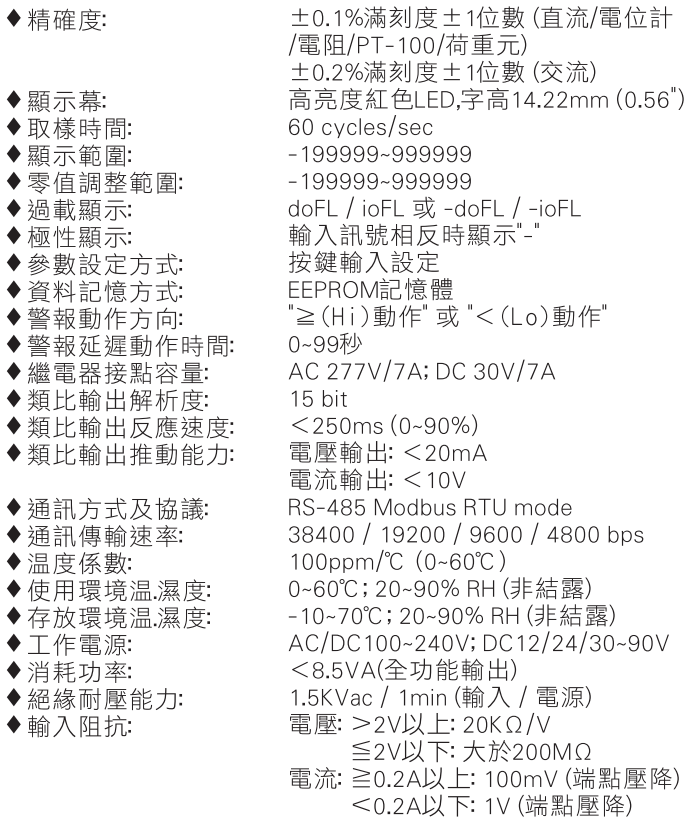 ◆精確度: ±0.1%滿刻度±1位數 (直流/電位計/電阻/PT-100/荷重元)
±0.2%滿刻度±1位數 (交流)
◆顯示幕: 高亮度紅色LED,字高14.22mm (0.56")
◆取樣時間: 60 cycles/sec
◆顯示範圍: -199999~999999
◆零值調整範圍: -199999~999999
◆過載顯示: doFL / ioFL 或 -doFL / -ioFL
◆極性顯示: 輸入訊號相反時顯示"-"
◆參數設定方式: 按鍵輸入設定
◆資料記憶方式: EEPROM記憶體
◆警報動作方向: "≧(Hi)動作" 或 "<(Lo)動作"
◆警報延遲動作時間: 0~99秒
◆繼電器接點容量: AC 277V/7A; DC 30V/7A
◆類比輸出解析度: 15 bit
◆類比輸出反應速度: <250ms (0~90%)
◆類比輸出推動能力: 電壓輸出: <20mA
電流輸出: <10V
◆通訊方式及協議: RS-485 Modbus RTU mode
◆通訊傳輸速率: 38400 / 19200 / 9600 / 4800 bps
◆温度係數: 100ppm/℃ (0~60℃)
◆使用環境温.濕度: 0~60℃; 20~90% RH (非結露)
◆存放環境温.濕度: -10~70℃; 20~90% RH (非結露)
◆工作電源: AC/DC100~240V; DC12/24/30~90V
◆消耗功率: <8.5VA(全功能輸出)
◆絕緣耐壓能力: 1.5KVac / 1min (輸入 / 電源)
◆輸入阻抗: 電壓: >2V以上: 20KΩ/V
≦2V以下: 大於200MΩ
電流: ≧0.2A以上: 100mV (端點壓降)
<0.2A以下: 1V (端點壓降)